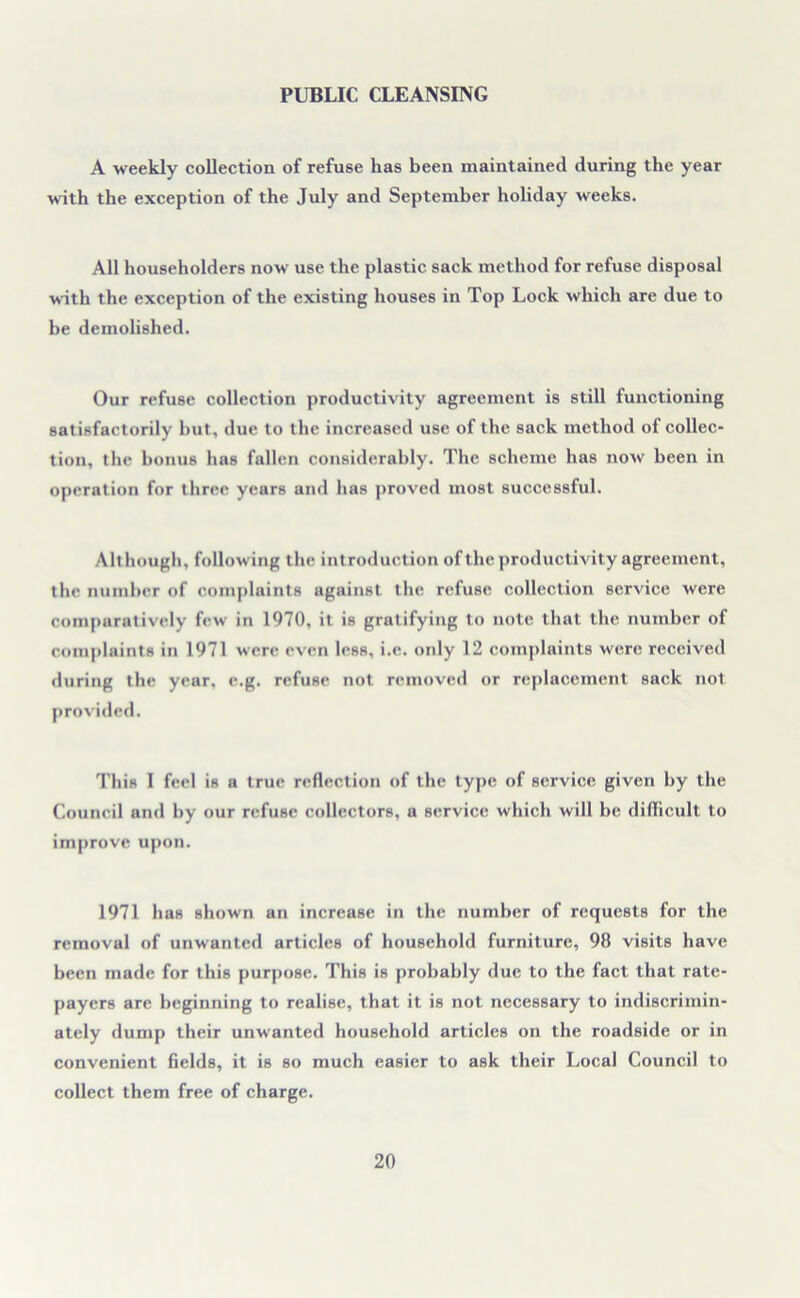 PUBLIC CLEANSING

A weekly collection of refuse has been maintained during the year with the exception of the July and September holiday weeks.

All householders now use the plastic sack method for refuse disposal with the exception of the existing houses in Top Lock which are due to be demolished.

Our refuse collection productivity agreement is still functioning satisfactorily but, due to the increased use of the sack method of collection, the bonus has fallen considerably. The scheme has now been in operation for three years and has proved most successful.

Although, following the introduction of the productivity agreement, the number of complaints against the refuse collection service were comparatively few in 1970, it is gratifying to note that the number of complaints in 1971 were even less, i.e. only 12 complaints were received during the year, e.g. refuse not removed or replacement sack not provided.

This I feel is a true reflection of the type of service given by the Council and by our refuse collectors, a service which will be difficult to improve upon.

1971 has shown an increase in the number of requests for the removal of unwanted articles of household furniture, 98 visits have been made for this purpose. This is probably due to the fact that ratepayers are beginning to realise, that it is not necessary to indiscriminately dump their unwanted household articles on the roadside or in convenient fields, it is so much easier to ask their Local Council to collect them free of charge.

20